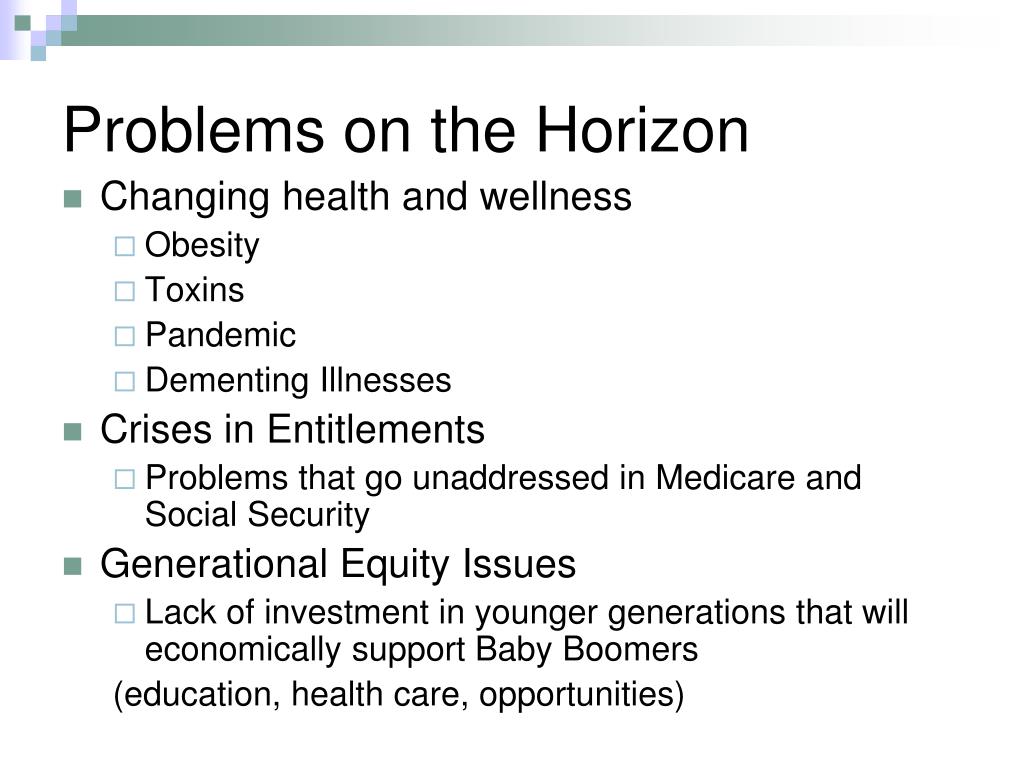 Problems on the Horizon

- Changing health and wellness
  - Obesity
  - Toxins
  - Pandemic
  - Dementing Illnesses
- Crises in Entitlements
  - Problems that go unaddressed in Medicare and Social Security
- Generational Equity Issues
  - Lack of investment in younger generations that will economically support Baby Boomers

(education, health care, opportunities)